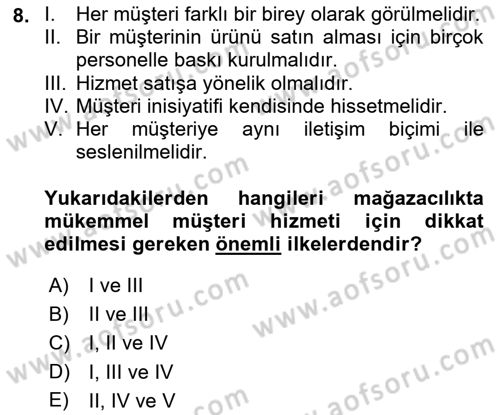 8. I. Her müşteri farklı bir birey olarak görülmelidir.
II. Bir müşterinin ürünü satın alması için birçok personelle baskı kurulmalıdır.
III. Hizmet satışa yönelik olmalıdır.
IV. Müşteri inisiyatifi kendisinde hissetmelidir.
V. Her müşteriye aynı iletişim biçimi ile seslenilmelidir.

Yukarıdakilerden hangileri mağazacılıkta mükemmel müşteri hizmeti için dikkat edilmesi gereken önemli ilkelerdendir?

A) I ve III
B) II ve III
C) I, II ve IV
D) I, III ve IV
E) II, IV ve V

www.aofsoru.com